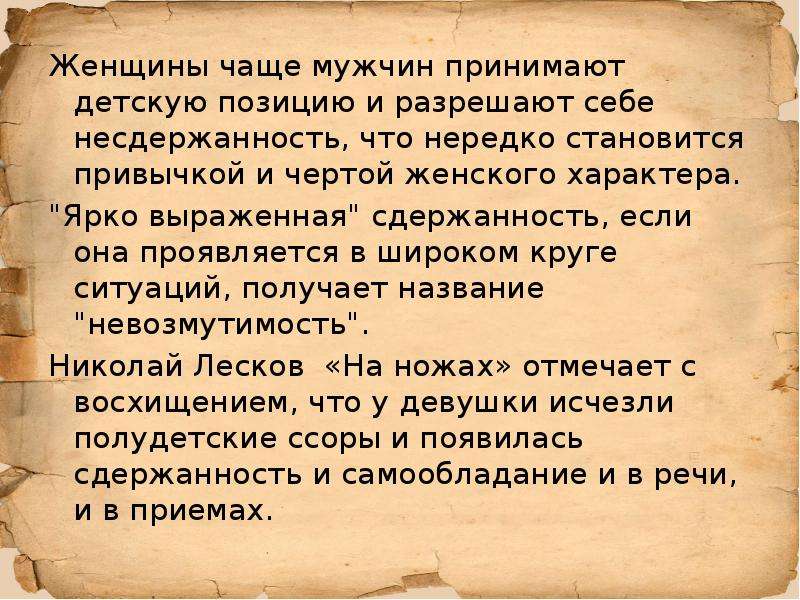 Женщины чаще мужчин принимают детскую позицию и разрешают себе несдержанность, что нередко становится привычкой и чертой женского характера.

"Ярко выраженная" сдержанность, если она проявляется в широком круге ситуаций, получает название "невозмутимость".

Николай Лесков «На ножах» отмечает с восхищением, что у девушки исчезли полудетские ссоры и появилась сдержанность и самообладание и в речи, и в приемах.